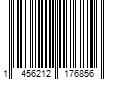 1 456212 176856